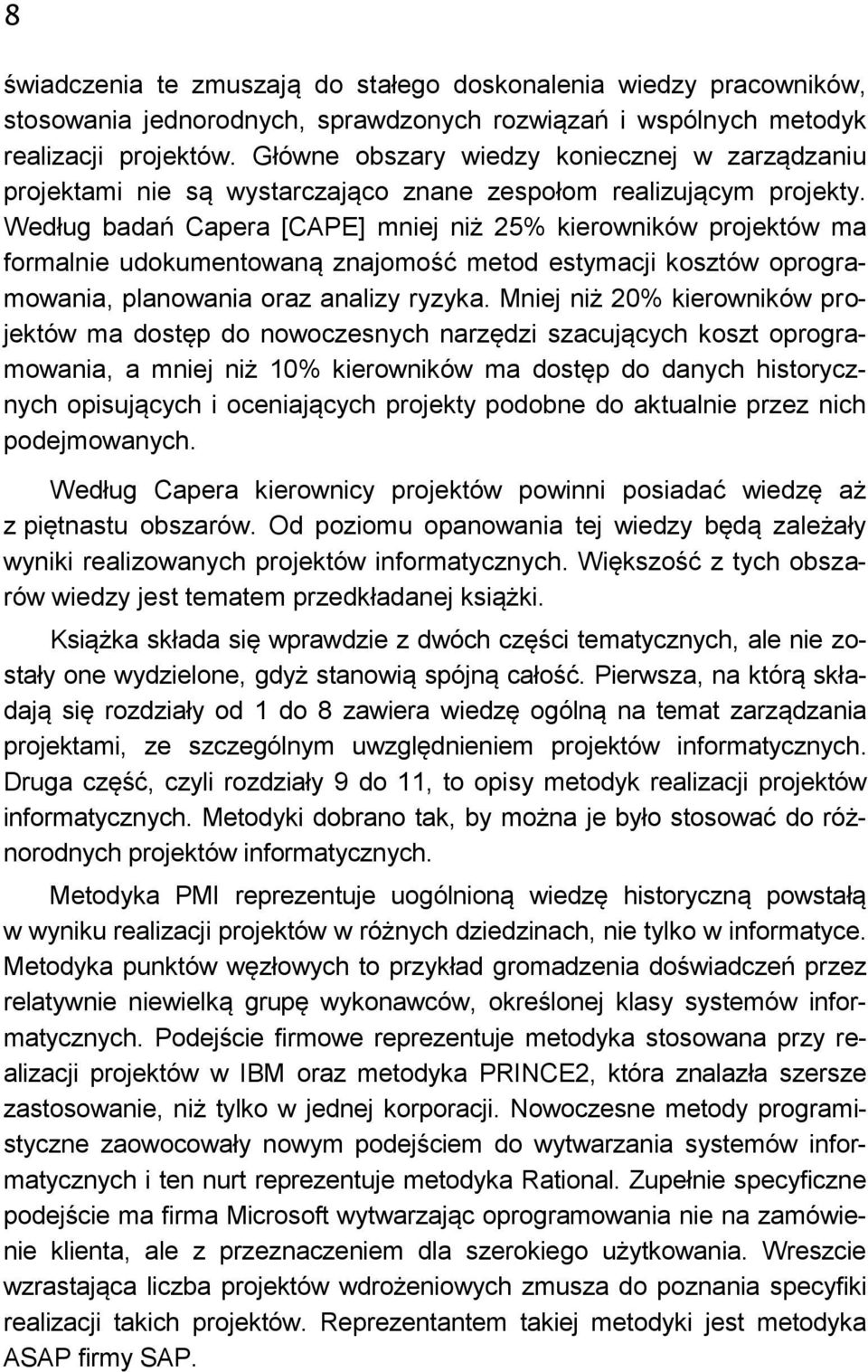 8

świadczenia te zmuszają do stałego doskonalenia wiedzy pracowników, stosowania jednorodnych, sprawdzonych rozwiązań i wspólnych metodyk realizacji projektów. Główne obszary wiedzy koniecznej w zarządzaniu projektami nie są wystarczająco znane zespołom realizującym projekty. Według badań Capera [CAPE] mniej niż 25% kierowników projektów ma formalnie udokumentowaną znajomość metod estymacji kosztów oprogramowania, planowania oraz analizy ryzyka. Mniej niż 20% kierowników projektów ma dostęp do nowoczesnych narzędzi szacujących koszt oprogramowania, a mniej niż 10% kierowników ma dostęp do danych historycznych opisujących i oceniających projekty podobne do aktualnie przez nich podejmowanych.

Według Capera kierownicy projektów powinni posiadać wiedzę aż z piętnastu obszarów. Od poziomu opanowania tej wiedzy będą zależały wyniki realizowanych projektów informatycznych. Większość z tych obszarów wiedzy jest tematem przedkładanej książki.

Książka składa się wprawdzie z dwóch części tematycznych, ale nie zostały one wydzielone, gdyż stanowią spójną całość. Pierwsza, na którą składają się rozdziały od 1 do 8 zawiera wiedzę ogólną na temat zarządzania projektami, ze szczególnym uwzględnieniem projektów informatycznych. Druga część, czyli rozdziały 9 do 11, to opisy metodyk realizacji projektów informatycznych. Metodyki dobrano tak, by można je było stosować do różnorodnych projektów informatycznych.

Metodyka PMI reprezentuje uogólnioną wiedzę historyczną powstałą w wyniku realizacji projektów w różnych dziedzinach, nie tylko w informatyce. Metodyka punktów węzłowych to przykład gromadzenia doświadczeń przez relatywnie niewielką grupę wykonawców, określonej klasy systemów informatycznych. Podejście firmowe reprezentuje metodyka stosowana przy realizacji projektów w IBM oraz metodyka PRINCE2, która znalazła szersze zastosowanie, niż tylko w jednej korporacji. Nowoczesne metody programistyczne zaowocowały nowym podejściem do wytwarzania systemów informatycznych i ten nurt reprezentuje metodyka Rational. Zupełnie specyficzne podejście ma firma Microsoft wytwarzając oprogramowania nie na zamówienie klienta, ale z przeznaczeniem dla szerokiego użytkowania. Wreszcie wzrastająca liczba projektów wdrożeniowych zmusza do poznania specyfiki realizacji takich projektów. Reprezentantem takiej metodyki jest metodyka ASAP firmy SAP.